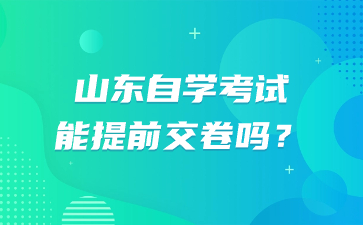 山东自学考试
能提前交卷吗？